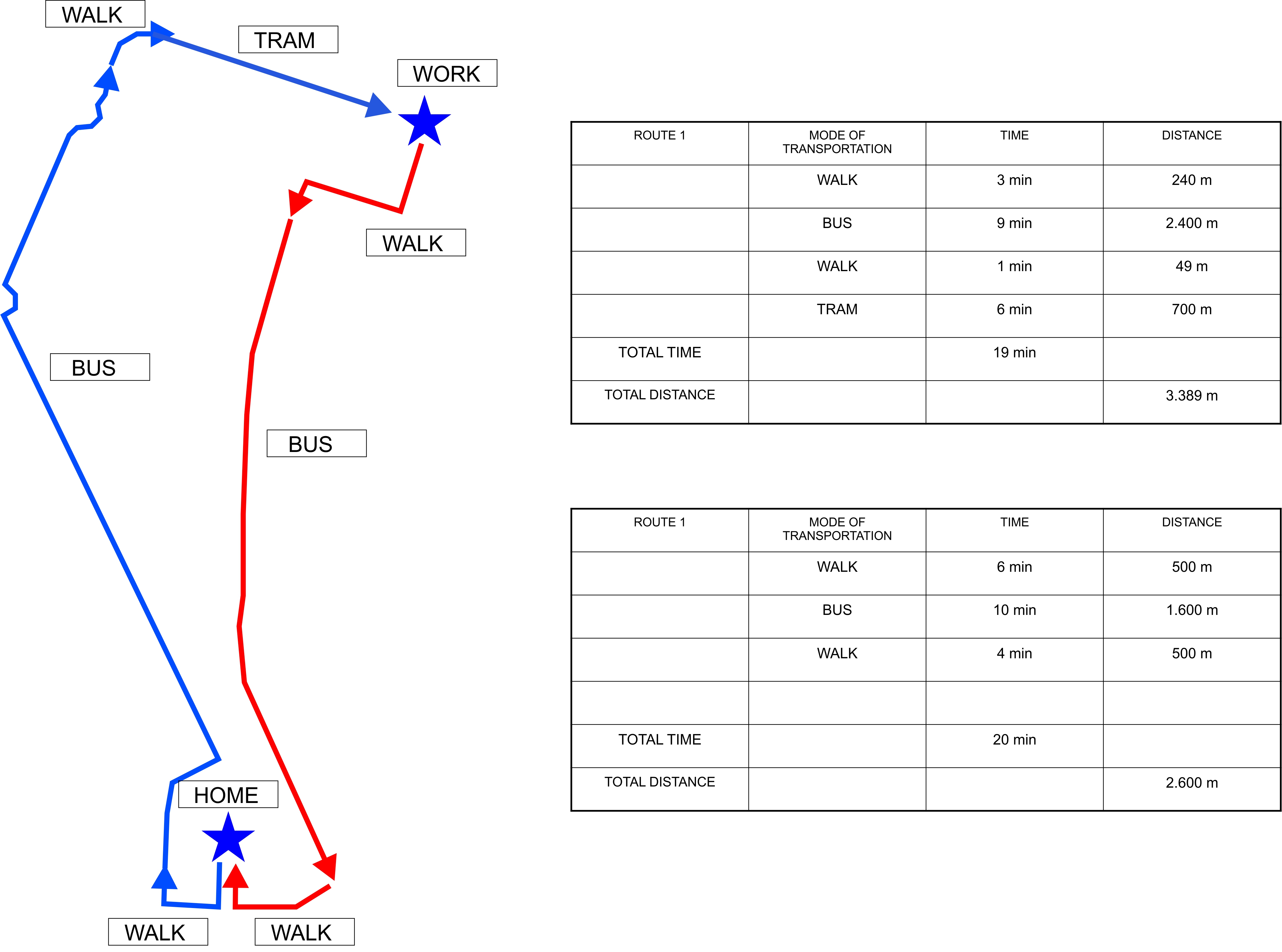 WALK

TRAM

WORK

WALK

BUS

BUS

HOME

WALK

WALK

| ROUTE 1 | MODE OF TRANSPORTATION | TIME | DISTANCE |
|---|---|---|---|
| | WALK | 3 min | 240 m |
| | BUS | 9 min | 2.400 m |
| | WALK | 1 min | 49 m |
| | TRAM | 6 min | 700 m |
| TOTAL TIME | | 19 min | |
| TOTAL DISTANCE | | | 3.389 m |

| ROUTE 1 | MODE OF TRANSPORTATION | TIME | DISTANCE |
|---|---|---|---|
| | WALK | 6 min | 500 m |
| | BUS | 10 min | 1.600 m |
| | WALK | 4 min | 500 m |
| | | | |
| TOTAL TIME | | 20 min | |
| TOTAL DISTANCE | | | 2.600 m |